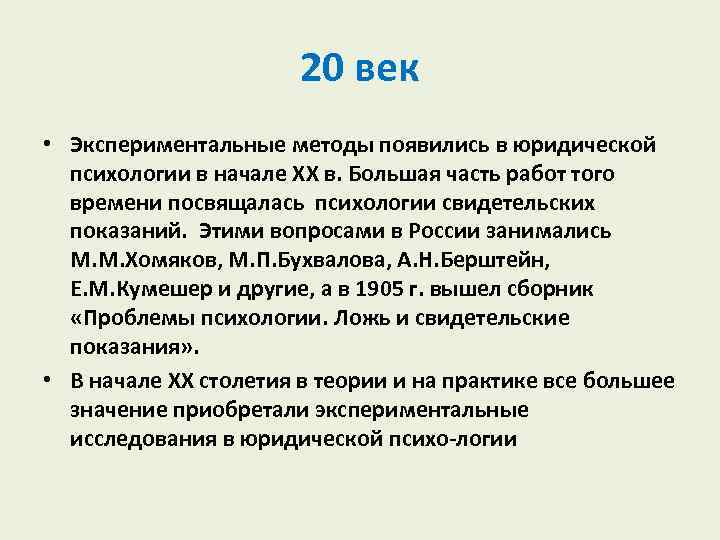 20 век

• Экспериментальные методы появились в юридической психологии в начале XX в. Большая часть работ того времени посвящалась психологии свидетельских показаний. Этими вопросами в России занимались М.М.Хомяков, М.П.Бухвалова, А.Н.Берштейн, Е.М.Кумешер и другие, а в 1905 г. вышел сборник «Проблемы психологии. Ложь и свидетельские показания».

• В начале XX столетия в теории и на практике все большее значение приобретали экспериментальные исследования в юридической психо-логии